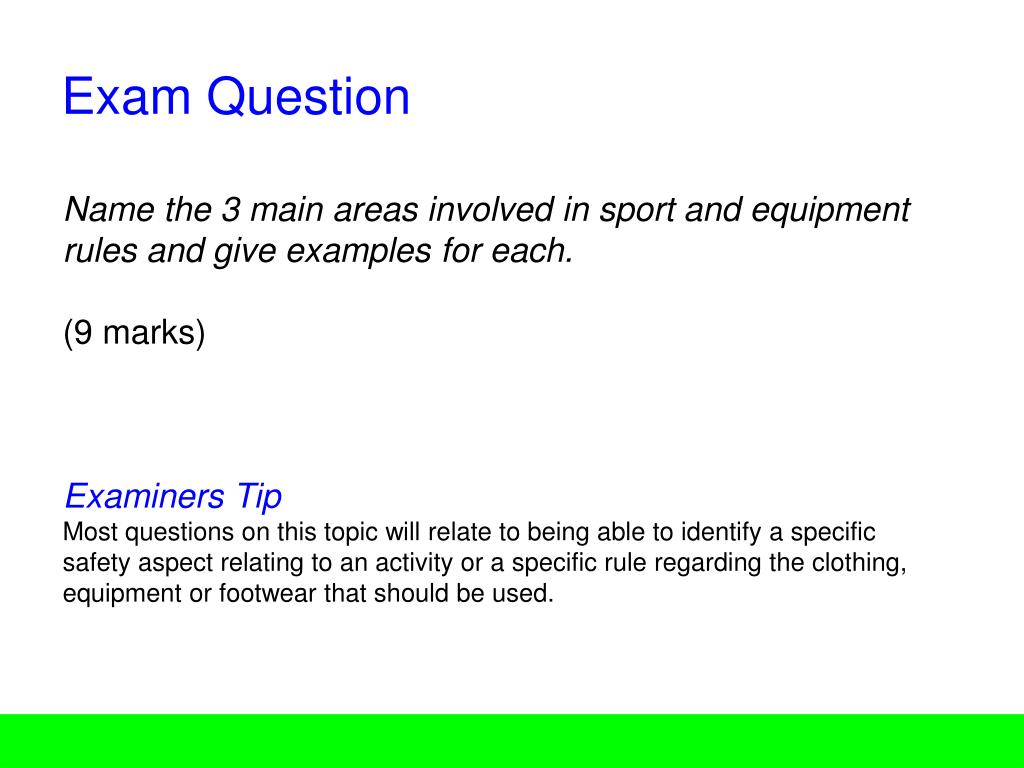 Exam Question

Name the 3 main areas involved in sport and equipment rules and give examples for each.

(9 marks)

Examiners Tip
Most questions on this topic will relate to being able to identify a specific safety aspect relating to an activity or a specific rule regarding the clothing, equipment or footwear that should be used.